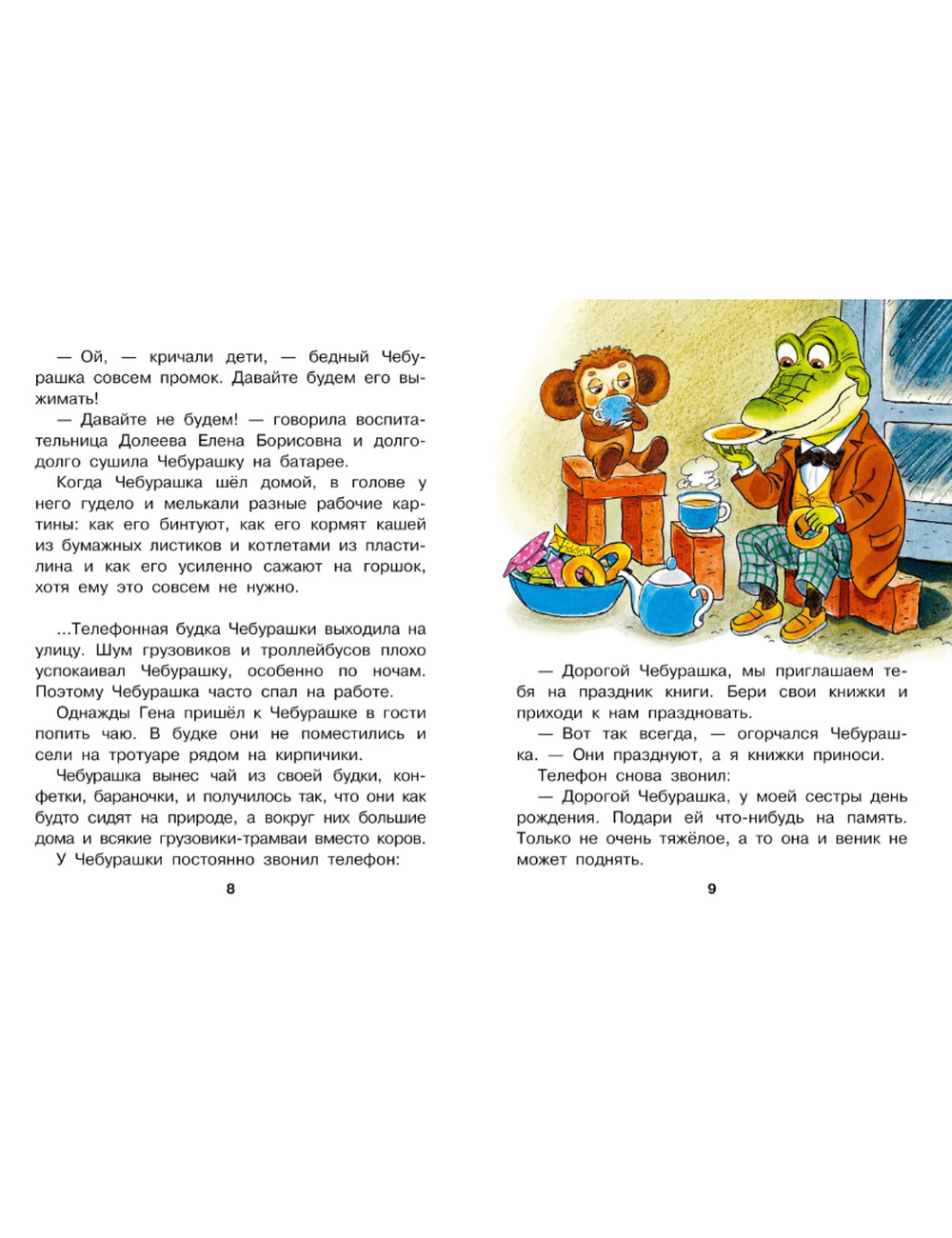 — Ой, — кричали дети, — бедный Чебурашка совсем промок. Давайте будем его выжимать!

— Давайте не будем! — говорила воспитательница Долеева Елена Борисовна и долго-долго сушила Чебурашку на батарее.

Когда Чебурашка шёл домой, в голове у него гудело и мелькали разные рабочие картины: как его бинтуют, как его кормят кашей из бумажных листиков и котлетами из пластилина и как его усиленно сажают на горшок, хотя ему это совсем не нужно.

...Телефонная будка Чебурашки выходила на улицу. Шум грузовиков и троллейбусов плохо успокаивал Чебурашку, особенно по ночам. Поэтому Чебурашка часто спал на работе.

Однажды Гена пришёл к Чебурашке в гости попить чаю. В будке они не поместились и сели на тротуаре рядом на кирпичики.

Чебурашка вынес чай из своей будки, конфетки, бараночки, и получилось так, что они как будто сидят на природе, а вокруг них большие дома и всякие грузовики-трамваи вместо коров.

У Чебурашки постоянно звонил телефон:

8

— Дорогой Чебурашка, мы приглашаем тебя на праздник книги. Бери свои книжки и приходи к нам праздновать.

— Вот так всегда, — огорчался Чебурашка. — Они празднуют, а я книжки приноси.

Телефон снова звонил:

— Дорогой Чебурашка, у моей сестры день рождения. Подари ей что-нибудь на память. Только не очень тяжёлое, а то она и веник не может поднять.

9